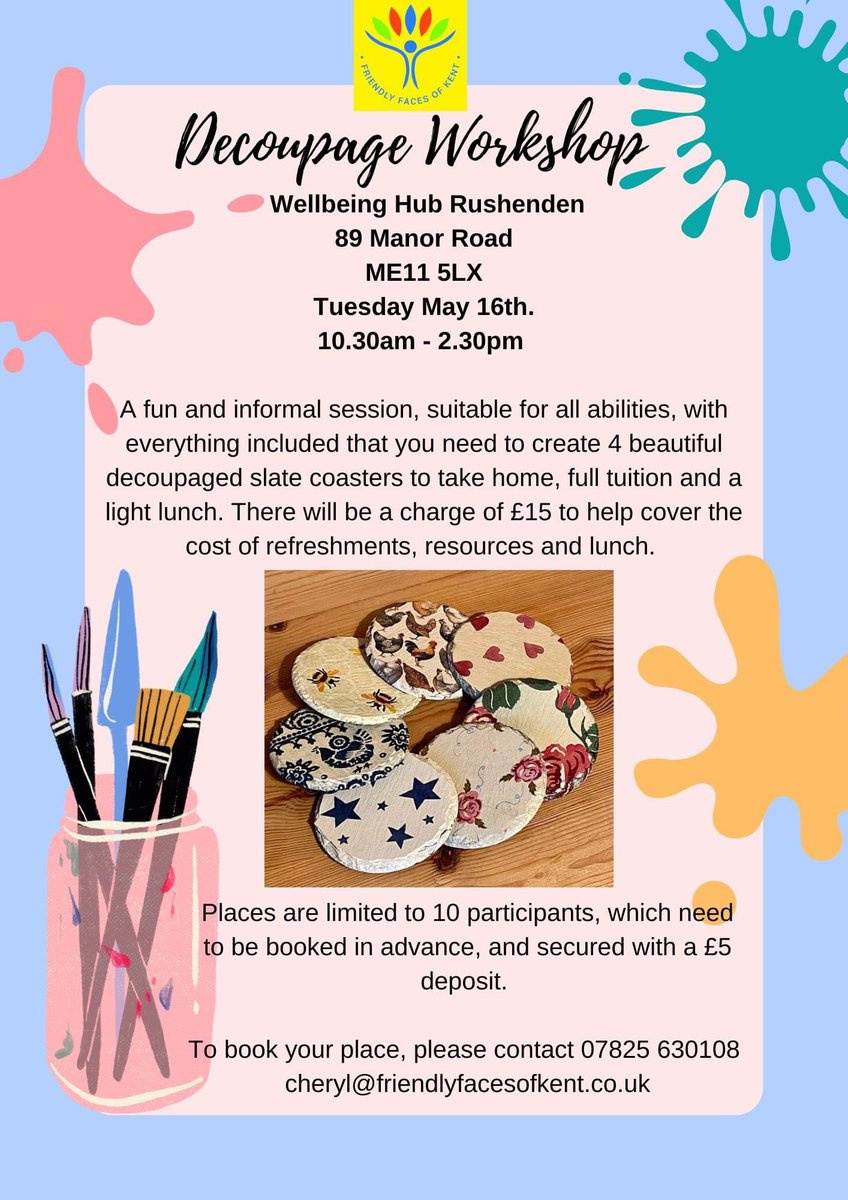 FRIENDLY FACES OF KENT

Decoupage Workshop

Wellbeing Hub Rushenden
89 Manor Road
ME11 5LX
Tuesday May 16th.
10.30am - 2.30pm

A fun and informal session, suitable for all abilities, with everything included that you need to create 4 beautiful decoupaged slate coasters to take home, full tuition and a light lunch. There will be a charge of £15 to help cover the cost of refreshments, resources and lunch.

Places are limited to 10 participants, which need to be booked in advance, and secured with a £5 deposit.

To book your place, please contact 07825 630108
cheryl@friendlyfacesofkent.co.uk